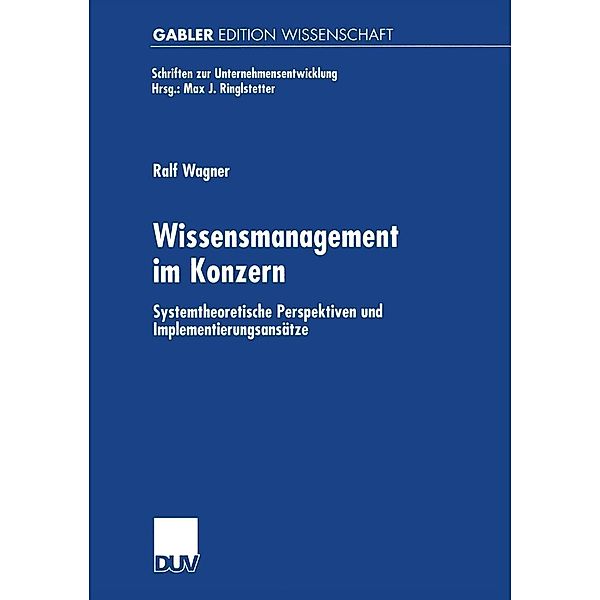 GABLER EDITION WISSENSCHAFT

Schriften zur Unternehmensentwicklung
Hrsg.: Max J. Ringlstetter

Ralf Wagner

Wissensmanagement im Konzern

Systemtheoretische Perspektiven und Implementierungsansätze

DUV